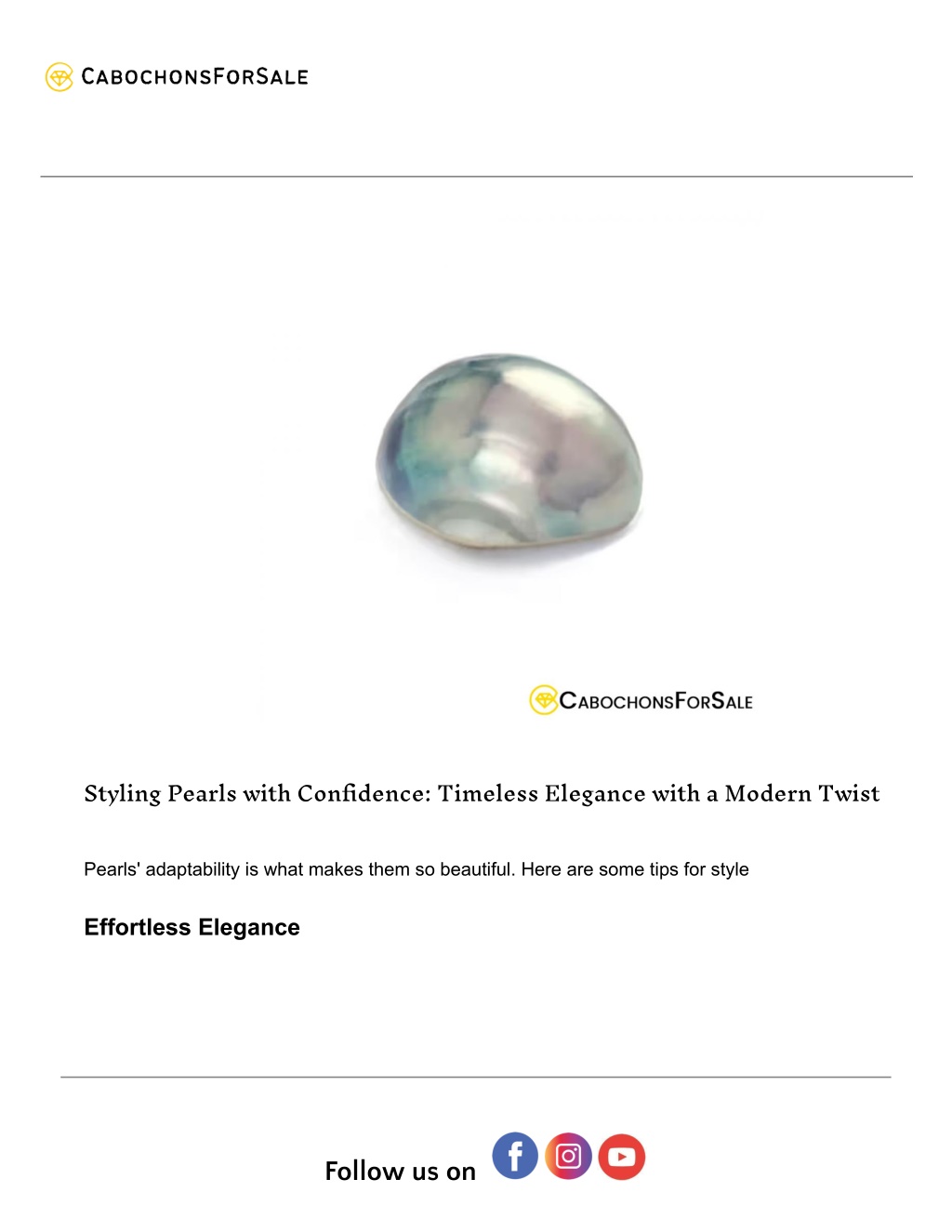 CABOCHONSFORSALE

CABOCHONSFORSALE

Styling Pearls with Confidence: Timeless Elegance with a Modern Twist

Pearls' adaptability is what makes them so beautiful. Here are some tips for style

Effortless Elegance

Follow us on